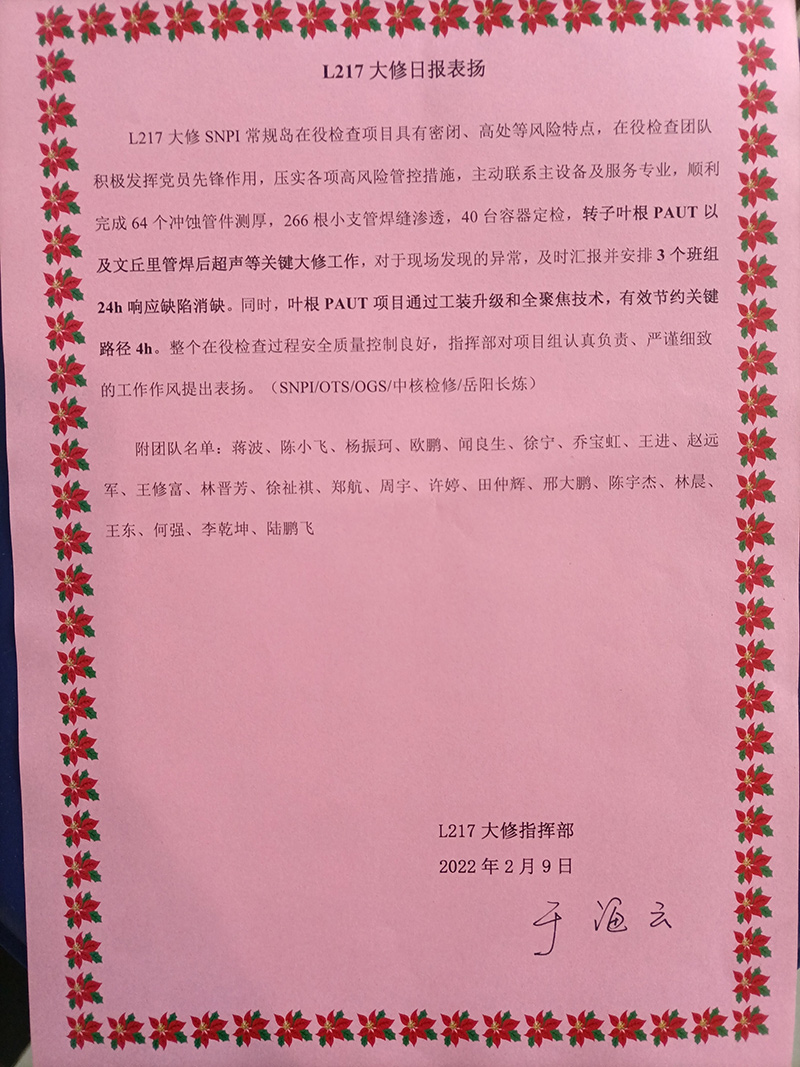 L217 大修日报表扬

L217 大修 SNPI 常规岛在役检查项目具有密闭、高处等风险特点，在役检查团队积极发挥党员先锋作用，压实各项高风险管控措施，主动联系主设备及服务专业，顺利完成 64 个冲蚀管件测厚，266 根小支管焊缝渗透，40 台容器定检，转子叶根 PAUT 以及文丘里管焊后超声等关键大修工作，对于现场发现的异常，及时汇报并安排 3 个班组 24h 响应缺陷消缺。同时，叶根 PAUT 项目通过工装升级和全聚焦技术，有效节约关键路径 4h。整个在役检查过程安全质量控制良好，指挥部对项目组认真负责、严谨细致的工作作风提出表扬。（SNPI/OTS/OGS/中核检修/岳阳长炼）

附团队名单：蒋波、陈小飞、杨振珂、欧鹏、闻良生、徐宁、乔宝虹、王进、赵远军、王修富、林晋芳、徐祉祺、郑航、周宇、许婷、田仲辉、邢大鹏、陈宇杰、林晨、王东、何强、李乾坤、陆鹏飞

L217 大修指挥部
2022 年 2 月 9 日

于海云